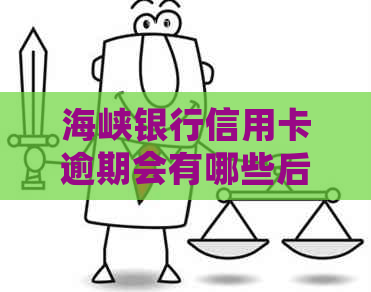 海峡银行信用卡逾期会有哪些后